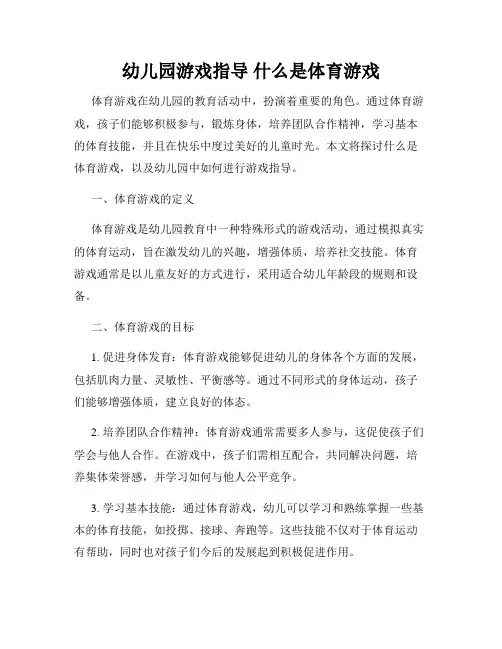 幼儿园游戏指导 什么是体育游戏

体育游戏在幼儿园的教育活动中，扮演着重要的角色。通过体育游戏，孩子们能够积极参与，锻炼身体，培养团队合作精神，学习基本的体育技能，并且在快乐中度过美好的儿童时光。本文将探讨什么是体育游戏，以及幼儿园中如何进行游戏指导。

一、体育游戏的定义

体育游戏是幼儿园教育中一种特殊形式的游戏活动，通过模拟真实的体育运动，旨在激发幼儿的兴趣，增强体质，培养社交技能。体育游戏通常是以儿童友好的方式进行，采用适合幼儿年龄段的规则和设备。

二、体育游戏的目标

1. 促进身体发育：体育游戏能够促进幼儿的身体各个方面的发展，包括肌肉力量、灵敏性、平衡感等。通过不同形式的身体运动，孩子们能够增强体质，建立良好的体态。

2. 培养团队合作精神：体育游戏通常需要多人参与，这促使孩子们学会与他人合作。在游戏中，孩子们需相互配合，共同解决问题，培养集体荣誉感，并学习如何与他人公平竞争。

3. 学习基本技能：通过体育游戏，幼儿可以学习和熟练掌握一些基本的体育技能，如投掷、接球、奔跑等。这些技能不仅对于体育运动有帮助，同时也对孩子们今后的发展起到积极促进作用。